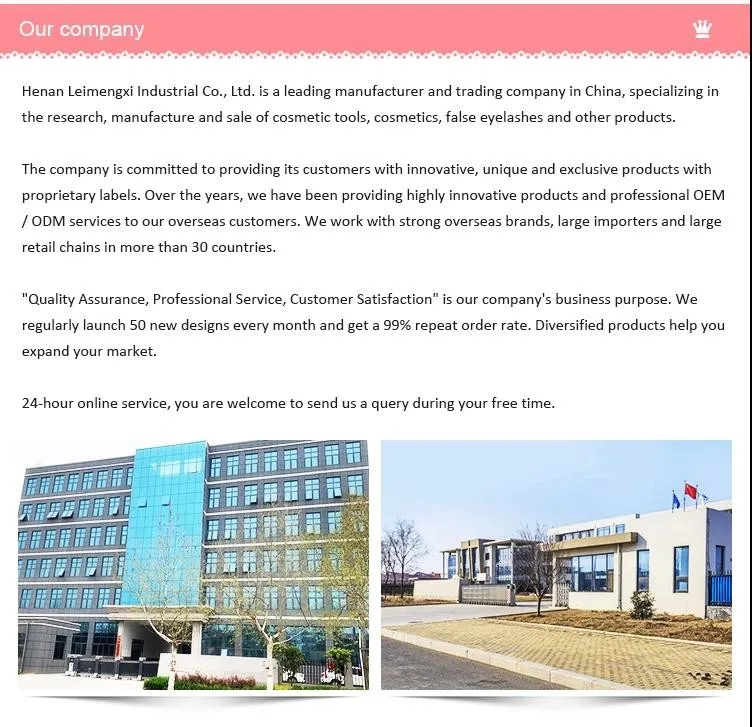 Our company

Henan Leimengxi Industrial Co., Ltd. is a leading manufacturer and trading company in China, specializing in the research, manufacture and sale of cosmetic tools, cosmetics, false eyelashes and other products.

The company is committed to providing its customers with innovative, unique and exclusive products with proprietary labels. Over the years, we have been providing highly innovative products and professional OEM / ODM services to our overseas customers. We work with strong overseas brands, large importers and large retail chains in more than 30 countries.

"Quality Assurance, Professional Service, Customer Satisfaction" is our company's business purpose. We regularly launch 50 new designs every month and get a 99% repeat order rate. Diversified products help you expand your market.

24-hour online service, you are welcome to send us a query during your free time.